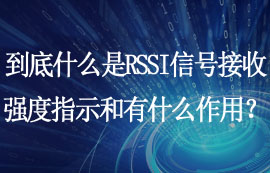 到底什么是RSSI信号接收强度指示和有什么作用？